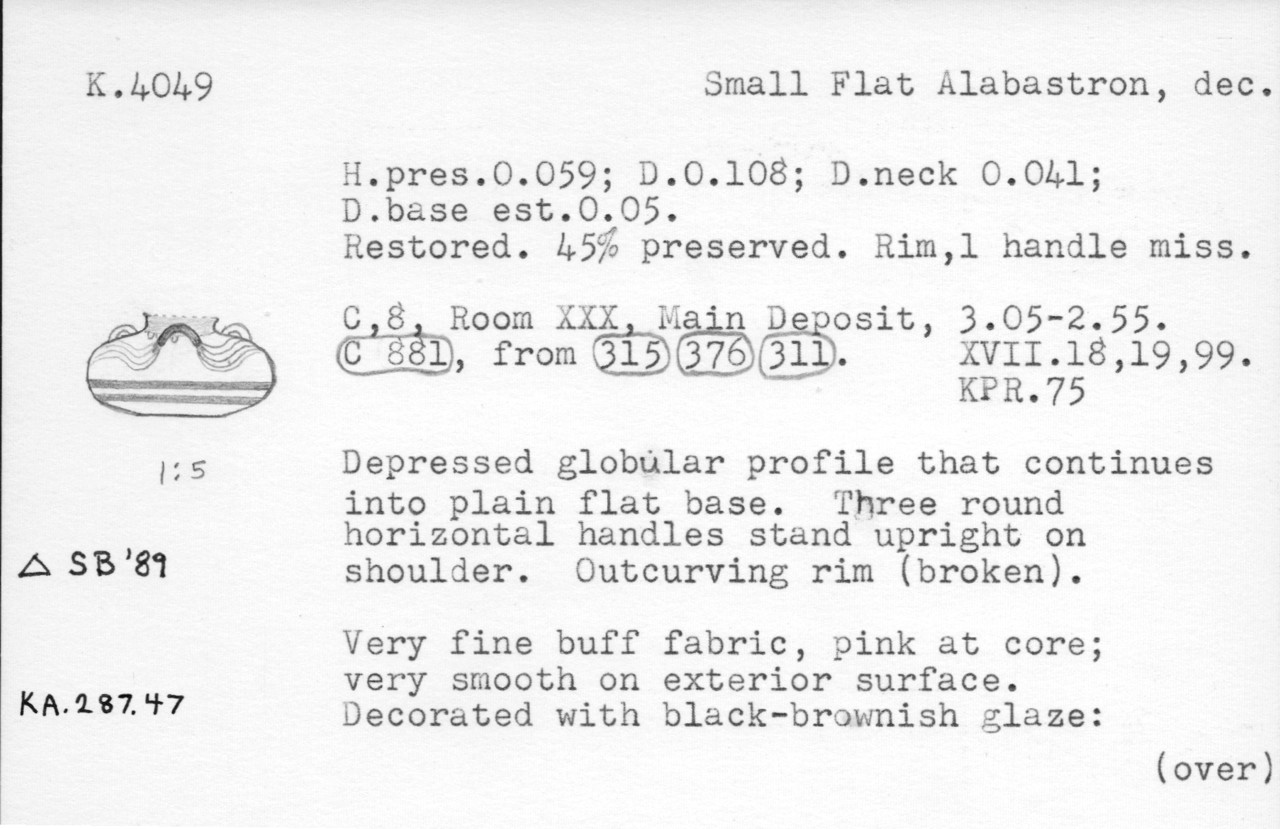 K.4049

Small Flat Alabastron, dec.

H.pres.0.059; D.0.108; D.neck 0.041; D.base est.0.05.
Restored. 45% preserved. Rim,1 handle miss.

C,8, Room XXX, Main Deposit, 3.05-2.55.
C 881, from 315 376 311. XVII.18,19,99.
KPR.75

1:5

Depressed globular profile that continues into plain flat base. Three round horizontal handles stand upright on shoulder. Outcurving rim (broken).

△ SB '89

Very fine buff fabric, pink at core; very smooth on exterior surface.
Decorated with black-brownish glaze:

KA.287.47

(over)